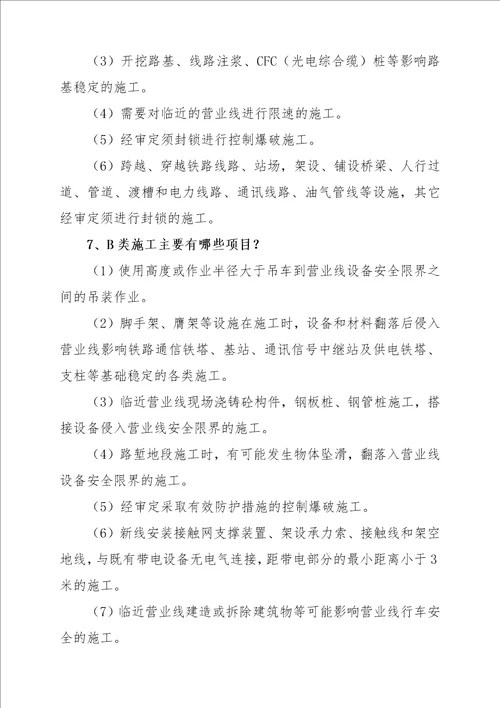 （3）开挖路基、线路注浆、CFC（光电综合缆）桩等影响路基稳定的施工。

（4）需要对临近的营业线进行限速的施工。

（5）经审定须封锁进行控制爆破施工。

（6）跨越、穿越铁路线路、站场，架设、铺设桥梁、人行过道、管道、渡槽和电力线路、通讯线路、油气管线等设施，其它经审定须进行封锁的施工。

7、B类施工主要有哪些项目？

（1）使用高度或作业半径大于吊车到营业线设备安全限界之间的吊装作业。

（2）脚手架、膺架等设施在施工时，设备和材料翻落后侵入营业线影响铁路通信铁塔、基站、通讯信号中继站及供电铁塔、支柱等基础稳定的各类施工。

（3）临近营业线现场浇铸砼构件，钢板桩、钢管桩施工，搭接设备侵入营业线安全限界的施工。

（4）路堑地段施工时，有可能发生物体坠滑，翻落入营业线设备安全限界的施工。

（5）经审定采取有效防护措施的控制爆破施工。

（6）新线安装接触网支撑装置、架设承力索、接触线和架空地线，与既有带电设备无电气连接，距带电部分的最小距离小于3米的施工。

（7）临近营业线建造或拆除建筑物等可能影响营业线行车安全的施工。